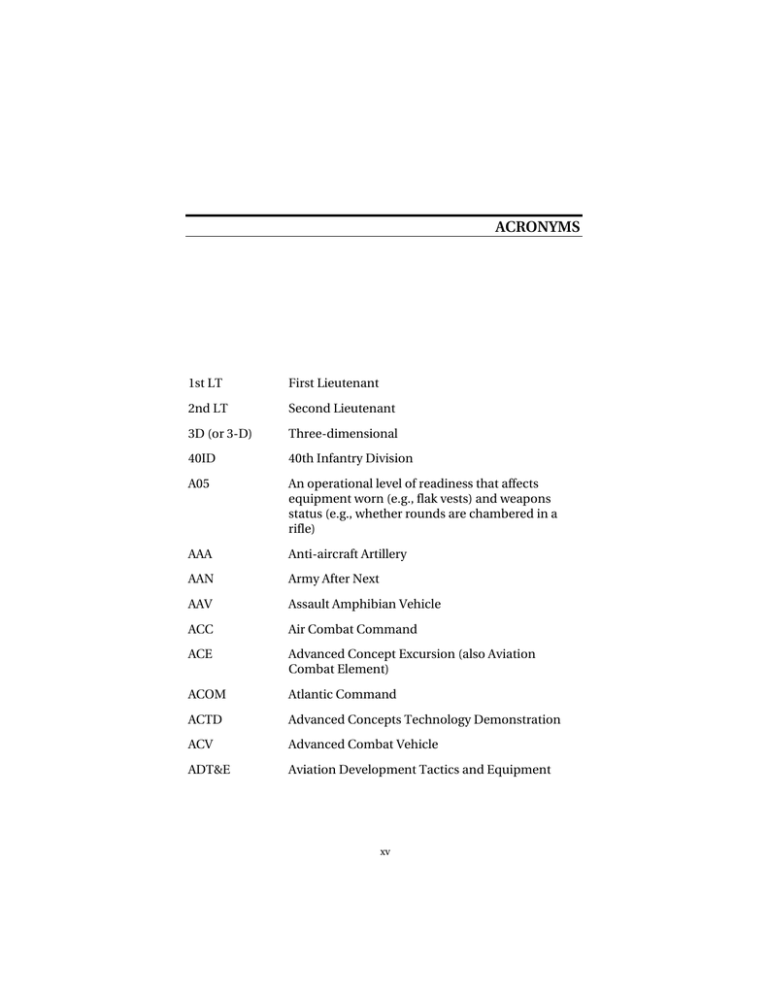 ACRONYMS

| | |
|---|---|
| 1st LT | First Lieutenant |
| 2nd LT | Second Lieutenant |
| 3D (or 3-D) | Three-dimensional |
| 40ID | 40th Infantry Division |
| A05 | An operational level of readiness that affects equipment worn (e.g., flak vests) and weapons status (e.g., whether rounds are chambered in a rifle) |
| AAA | Anti-aircraft Artillery |
| AAN | Army After Next |
| AAV | Assault Amphibian Vehicle |
| ACC | Air Combat Command |
| ACE | Advanced Concept Excursion (also Aviation Combat Element) |
| ACOM | Atlantic Command |
| ACTD | Advanced Concepts Technology Demonstration |
| ACV | Advanced Combat Vehicle |
| ADT&E | Aviation Development Tactics and Equipment |

xv